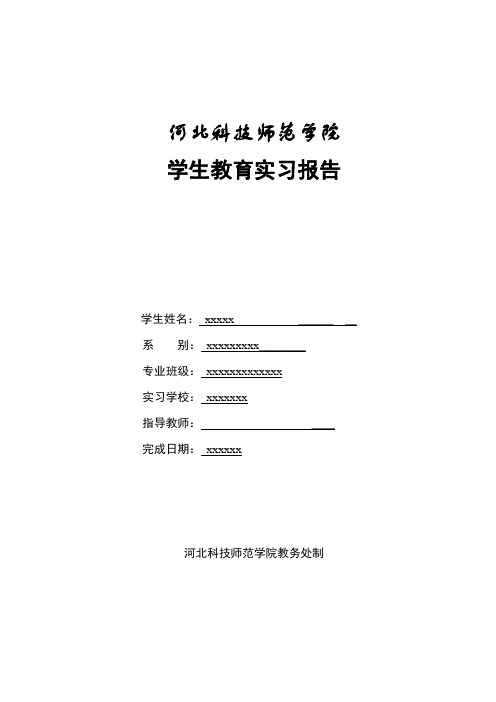 河北科技师范学院

学生教育实习报告

学生姓名： xxxxx

系　　别： xxxxxxxxx

专业班级： xxxxxxxxxxxxx

实习学校： xxxxxxx

指导教师：

完成日期： xxxxxx

河北科技师范学院教务处制